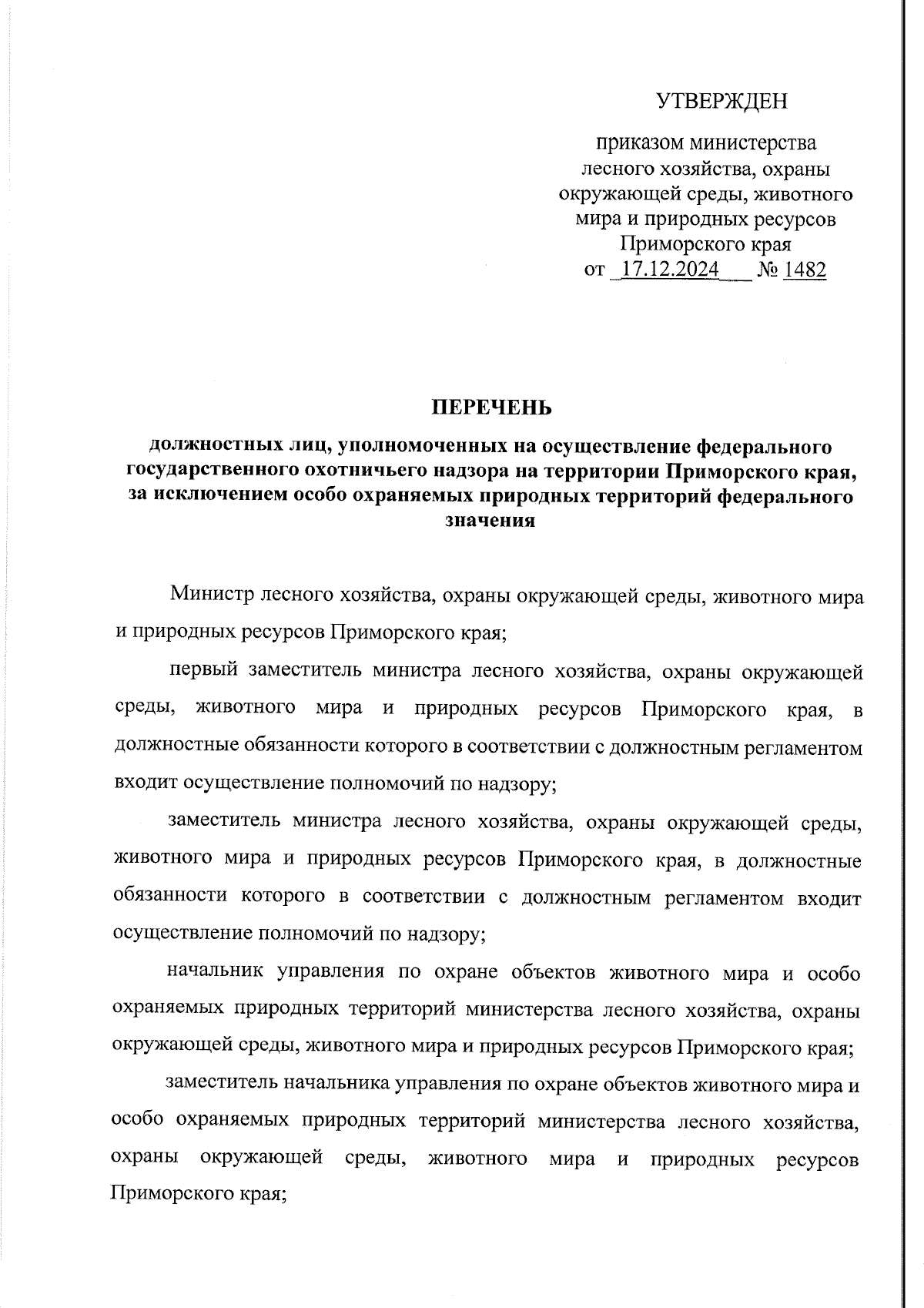 УТВЕРЖДЕН

приказом министерства лесного хозяйства, охраны окружающей среды, животного мира и природных ресурсов Приморского края
от 17.12.2024 № 1482

ПЕРЕЧЕНЬ

должностных лиц, уполномоченных на осуществление федерального государственного охотничьего надзора на территории Приморского края, за исключением особо охраняемых природных территорий федерального значения

Министр лесного хозяйства, охраны окружающей среды, животного мира и природных ресурсов Приморского края;

первый заместитель министра лесного хозяйства, охраны окружающей среды, животного мира и природных ресурсов Приморского края, в должностные обязанности которого в соответствии с должностным регламентом входит осуществление полномочий по надзору;

заместитель министра лесного хозяйства, охраны окружающей среды, животного мира и природных ресурсов Приморского края, в должностные обязанности которого в соответствии с должностным регламентом входит осуществление полномочий по надзору;

начальник управления по охране объектов животного мира и особо охраняемых природных территорий министерства лесного хозяйства, охраны окружающей среды, животного мира и природных ресурсов Приморского края;

заместитель начальника управления по охране объектов животного мира и особо охраняемых природных территорий министерства лесного хозяйства, охраны окружающей среды, животного мира и природных ресурсов Приморского края;